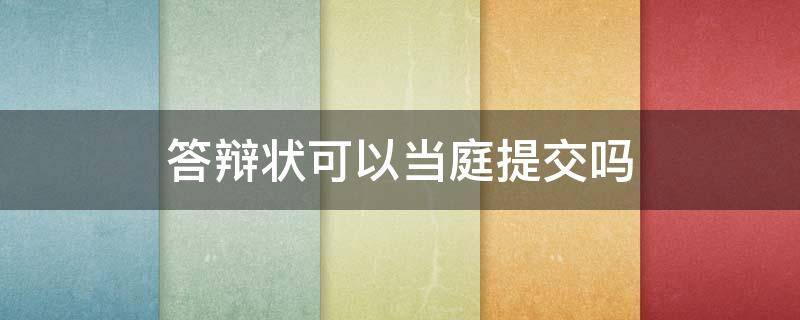 答辩状可以当庭提交吗